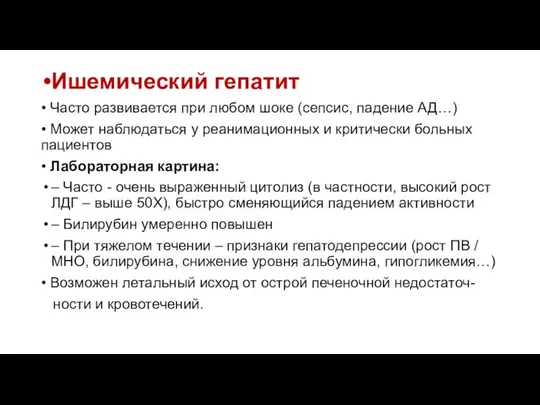 •Ишемический гепатит

• Часто развивается при любом шоке (сепсис, падение АД…)

• Может наблюдаться у реанимационных и критически больных пациентов

• Лабораторная картина:

• – Часто - очень выраженный цитолиз (в частности, высокий рост ЛДГ – выше 50Х), быстро сменяющийся падением активности

• – Билирубин умеренно повышен

• – При тяжелом течении – признаки гепатодепрессии (рост ПВ / МНО, билирубина, снижение уровня альбумина, гипогликемия…)

• Возможен летальный исход от острой печеночной недостаточности и кровотечений.